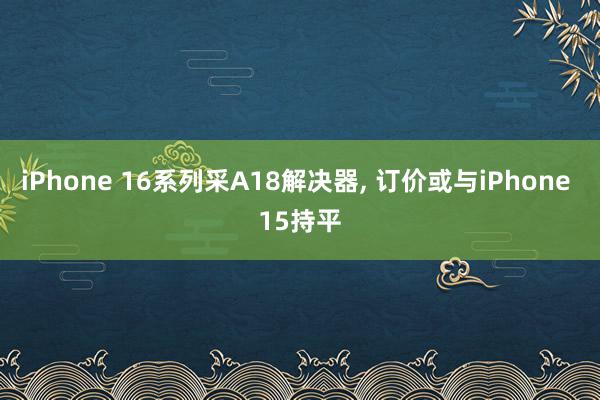 iPhone 16系列采A18解决器, 订价或与iPhone 15持平